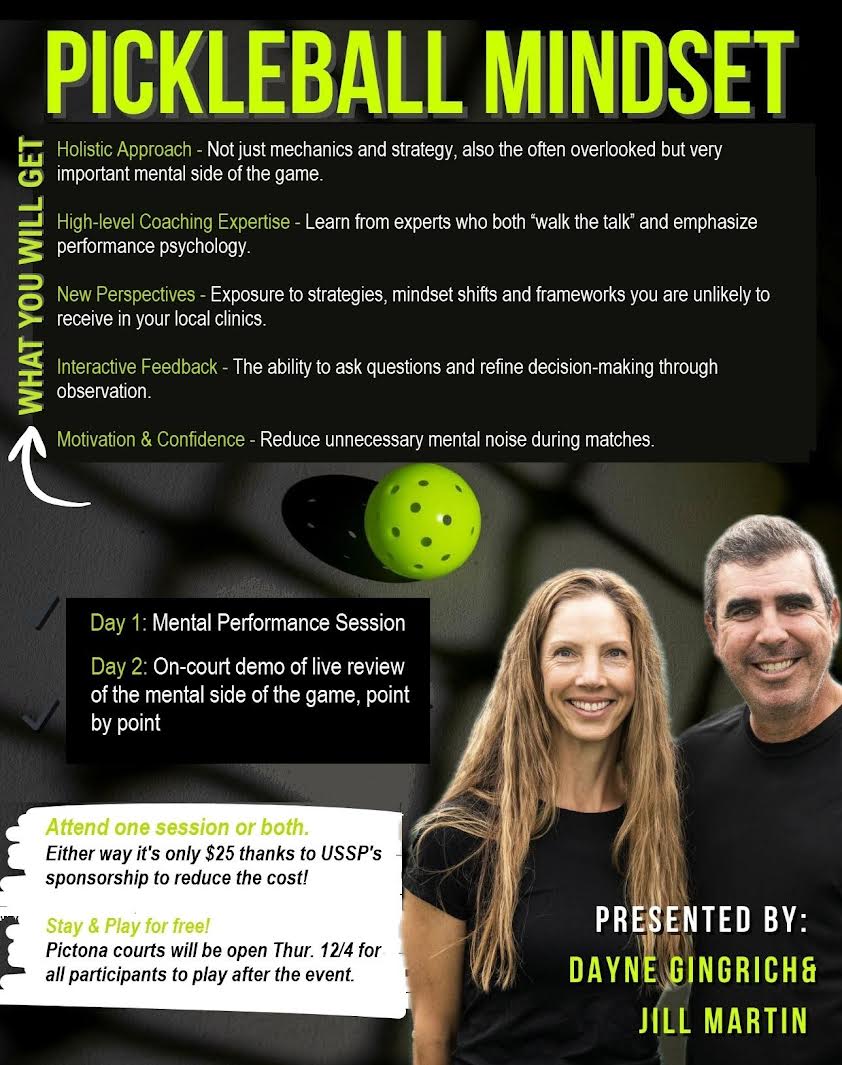 PICKLEBALL MINDSET

WHAT YOU WILL GET

Holistic Approach - Not just mechanics and strategy, also the often overlooked but very important mental side of the game.

High-level Coaching Expertise - Learn from experts who both "walk the talk" and emphasize performance psychology.

New Perspectives - Exposure to strategies, mindset shifts and frameworks you are unlikely to receive in your local clinics.

Interactive Feedback - The ability to ask questions and refine decision-making through observation.

Motivation & Confidence - Reduce unnecessary mental noise during matches.

Day 1: Mental Performance Session

Day 2: On-court demo of live review of the mental side of the game, point by point

Attend one session or both.
Either way it's only $25 thanks to USSP's sponsorship to reduce the cost!

Stay & Play for free!
Pictona courts will be open Thur. 12/4 for all participants to play after the event.

PRESENTED BY:
DAYNE GINGRICH&
JILL MARTIN